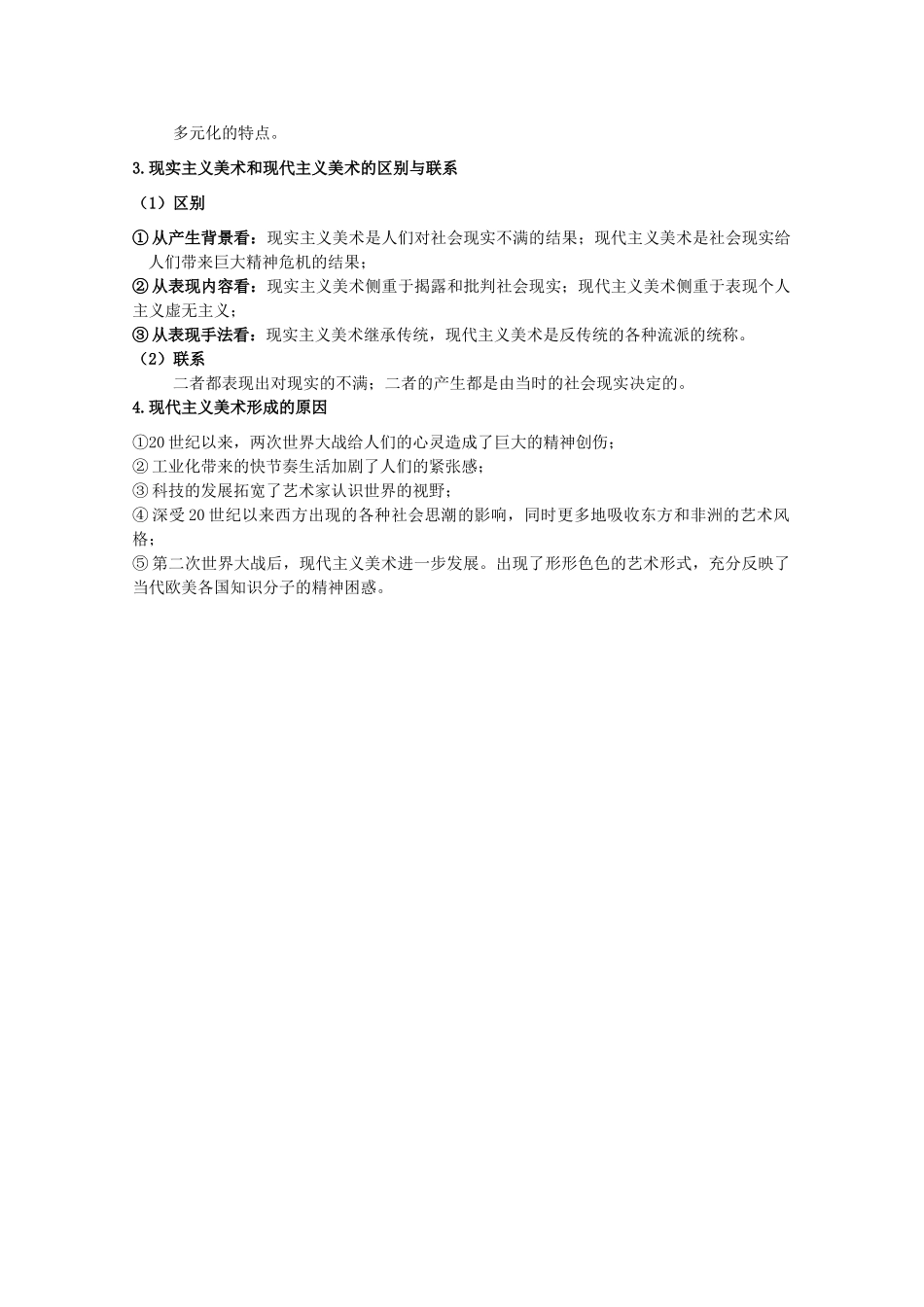 多元化的特点。

3.现实主义美术和现代主义美术的区别与联系

（1）区别

①从产生背景看：现实主义美术是人们对社会现实不满的结果；现代主义美术是社会现实给人们带来巨大精神危机的结果；
②从表现内容看：现实主义美术侧重于揭露和批判社会现实；现代主义美术侧重于表现个人主义虚无主义；
③从表现手法看：现实主义美术继承传统，现代主义美术是反传统的各种流派的统称。

（2）联系

二者都表现出对现实的不满；二者的产生都是由当时的社会现实决定的。

4.现代主义美术形成的原因

①20世纪以来，两次世界大战给人们的心灵造成了巨大的精神创伤；
②工业化带来的快节奏生活加剧了人们的紧张感；
③科技的发展拓宽了艺术家认识世界的视野；
④深受20世纪以来西方出现的各种社会思潮的影响，同时更多地吸收东方和非洲的艺术风格；
⑤第二次世界大战后，现代主义美术进一步发展。出现了形形色色的艺术形式，充分反映了当代欧美各国知识分子的精神困惑。